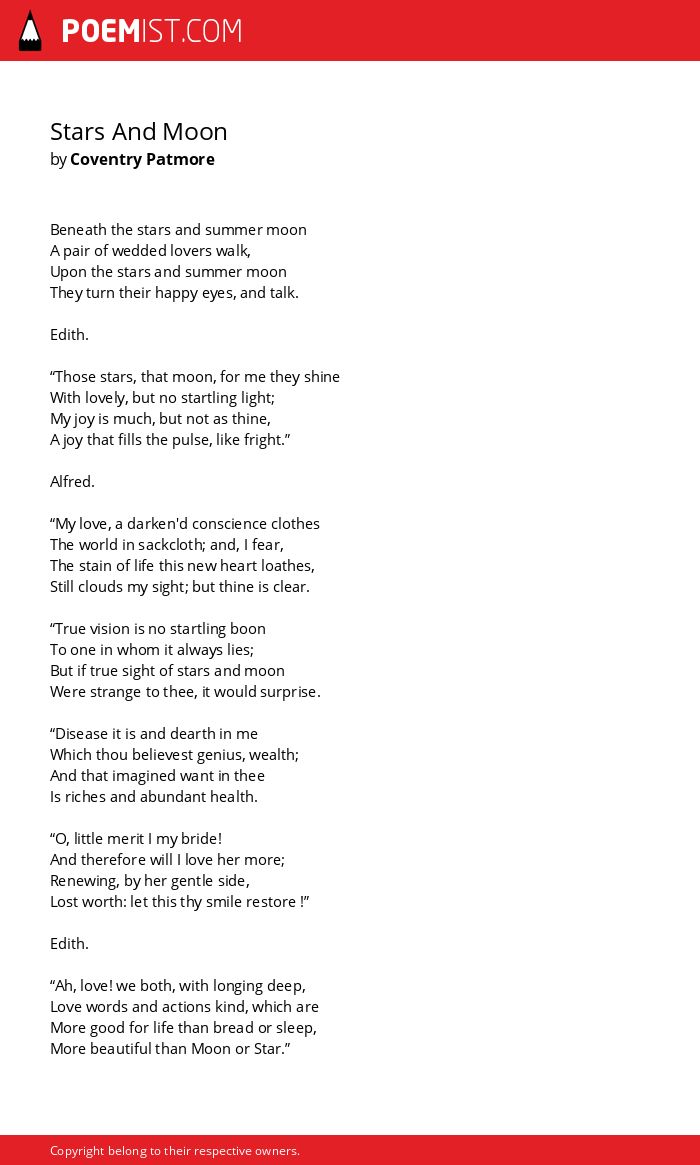 POEMIST.COM

Stars And Moon
by Coventry Patmore

Beneath the stars and summer moon
A pair of wedded lovers walk,
Upon the stars and summer moon
They turn their happy eyes, and talk.

Edith.

“Those stars, that moon, for me they shine
With lovely, but no startling light;
My joy is much, but not as thine,
A joy that fills the pulse, like fright.”

Alfred.

“My love, a darken'd conscience clothes
The world in sackcloth; and, I fear,
The stain of life this new heart loathes,
Still clouds my sight; but thine is clear.

“True vision is no startling boon
To one in whom it always lies;
But if true sight of stars and moon
Were strange to thee, it would surprise.

“Disease it is and dearth in me
Which thou believest genius, wealth;
And that imagined want in thee
Is riches and abundant health.

“O, little merit I my bride!
And therefore will I love her more;
Renewing, by her gentle side,
Lost worth: let this thy smile restore !”

Edith.

“Ah, love! we both, with longing deep,
Love words and actions kind, which are
More good for life than bread or sleep,
More beautiful than Moon or Star.”

Copyright belong to their respective owners.